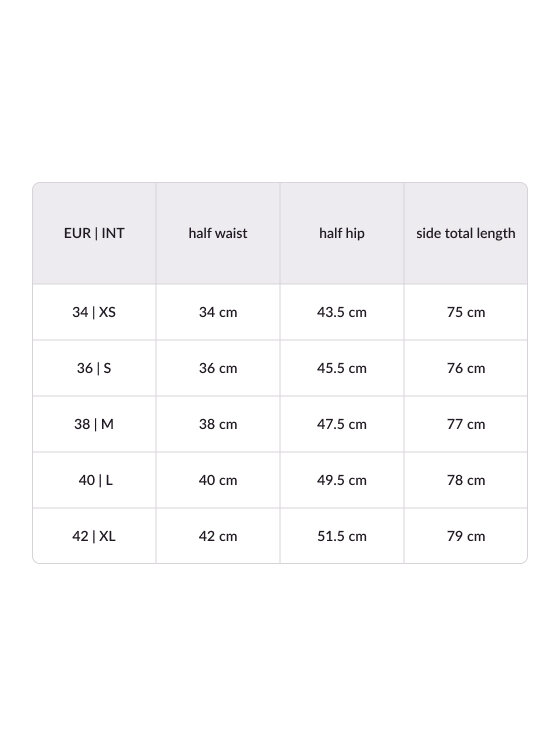 | EUR \| INT | half waist | half hip | side total length |
|---|---|---|---|
| 34 \| XS | 34 cm | 43.5 cm | 75 cm |
| 36 \| S | 36 cm | 45.5 cm | 76 cm |
| 38 \| M | 38 cm | 47.5 cm | 77 cm |
| 40 \| L | 40 cm | 49.5 cm | 78 cm |
| 42 \| XL | 42 cm | 51.5 cm | 79 cm |